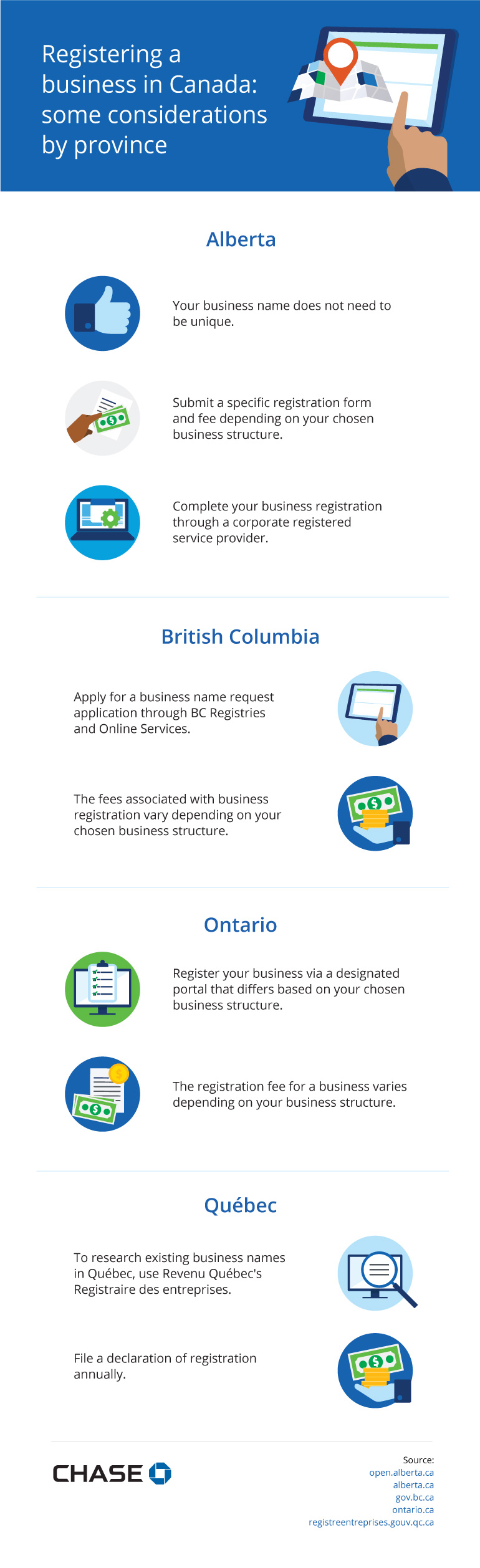 Registering a business in Canada: some considerations by province

Alberta

Your business name does not need to be unique.

Submit a specific registration form and fee depending on your chosen business structure.

Complete your business registration through a corporate registered service provider.

British Columbia

Apply for a business name request application through BC Registries and Online Services.

The fees associated with business registration vary depending on your chosen business structure.

Ontario

Register your business via a designated portal that differs based on your chosen business structure.

The registration fee for a business varies depending on your business structure.

Québec

To research existing business names in Québec, use Revenu Québec's Registraire des entreprises.

File a declaration of registration annually.

CHASE

Source:
open.alberta.ca
alberta.ca
gov.bc.ca
ontario.ca
registreentreprises.gouv.qc.ca